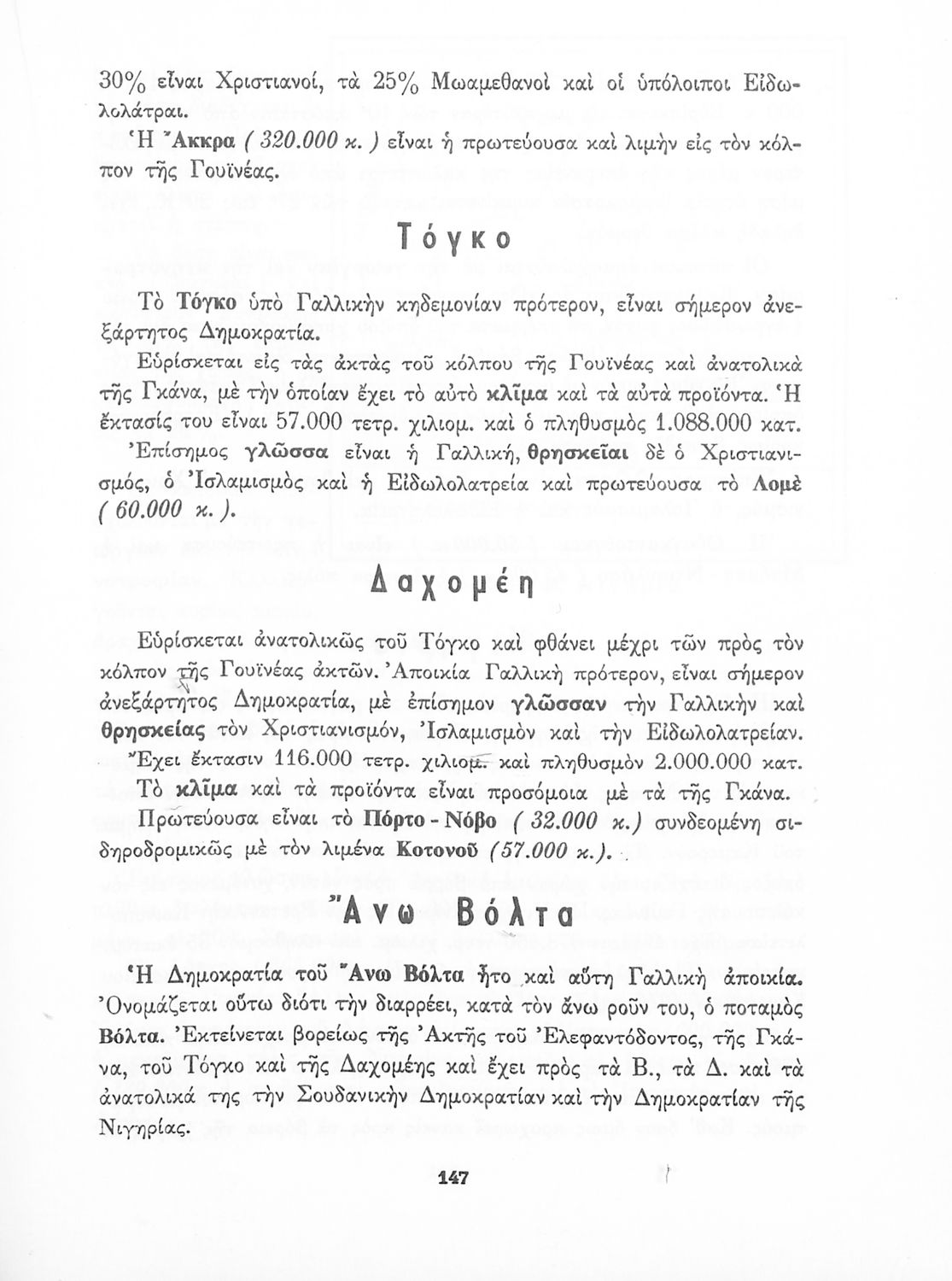 30% εἶναι Χριστιανοί, τὰ 25% Μωαμεθανοὶ καὶ οἱ ὑπόλοιποι Εἰδωλολάτραι.

Ἡ Ἄκκρα ( 320.000 κ. ) εἶναι ἡ πρωτεύουσα καὶ λιμὴν εἰς τὸν κόλπον τῆς Γουϊνέας.

Τόγκο

Τὸ Τόγκο ὑπὸ Γαλλικὴν κηδεμονίαν πρότερον, εἶναι σήμερον ἀνεξάρτητος Δημοκρατία.

Εὑρίσκεται εἰς τὰς ἀκτὰς τοῦ κόλπου τῆς Γουϊνέας καὶ ἀνατολικὰ τῆς Γκάνα, μὲ τὴν ὁποίαν ἔχει τὸ αὐτὸ κλῖμα καὶ τὰ αὐτὰ προϊόντα. Ἡ ἔκτασίς του εἶναι 57.000 τετρ. χιλιομ. καὶ ὁ πληθυσμὸς 1.088.000 κατ.

Ἐπίσημος γλῶσσα εἶναι ἡ Γαλλική, θρησκεῖαι δὲ ὁ Χριστιανισμός, ὁ Ἰσλαμισμὸς καὶ ἡ Εἰδωλολατρεία καὶ πρωτεύουσα τὸ Λομὲ ( 60.000 κ. ).

Δαχομέη

Εὑρίσκεται ἀνατολικῶς τοῦ Τόγκο καὶ φθάνει μέχρι τῶν πρὸς τὸν κόλπον τῆς Γουϊνέας ἀκτῶν. Ἀποικία Γαλλικὴ πρότερον, εἶναι σήμερον ἀνεξάρτητος Δημοκρατία, μὲ ἐπίσημον γλῶσσαν τὴν Γαλλικὴν καὶ θρησκείας τὸν Χριστιανισμόν, Ἰσλαμισμὸν καὶ τὴν Εἰδωλολατρείαν.

Ἔχει ἔκτασιν 116.000 τετρ. χιλιομ. καὶ πληθυσμὸν 2.000.000 κατ.

Τὸ κλῖμα καὶ τὰ προϊόντα εἶναι προσόμοια μὲ τὰ τῆς Γκάνα.

Πρωτεύουσα εἶναι τὸ Πόρτο - Νόβο ( 32.000 κ.) συνδεομένη σιδηροδρομικῶς μὲ τὸν λιμένα Κοτονοῦ (57.000 κ.).

Ἄνω Βόλτα

Ἡ Δημοκρατία τοῦ Ἄνω Βόλτα ἦτο καὶ αὐτὴ Γαλλικὴ ἀποικία. Ὀνομάζεται οὕτω διότι τὴν διαρρέει, κατὰ τὸν ἄνω ροῦν του, ὁ ποταμὸς Βόλτα. Ἐκτείνεται βορείως τῆς Ἀκτῆς τοῦ Ἐλεφαντόδοντος, τῆς Γκάνα, τοῦ Τόγκο καὶ τῆς Δαχομέης καὶ ἔχει πρὸς τὰ Β., τὰ Δ. καὶ τὰ ἀνατολικά της τὴν Σουδανικὴν Δημοκρατίαν καὶ τὴν Δημοκρατίαν τῆς Νιγηρίας.

147